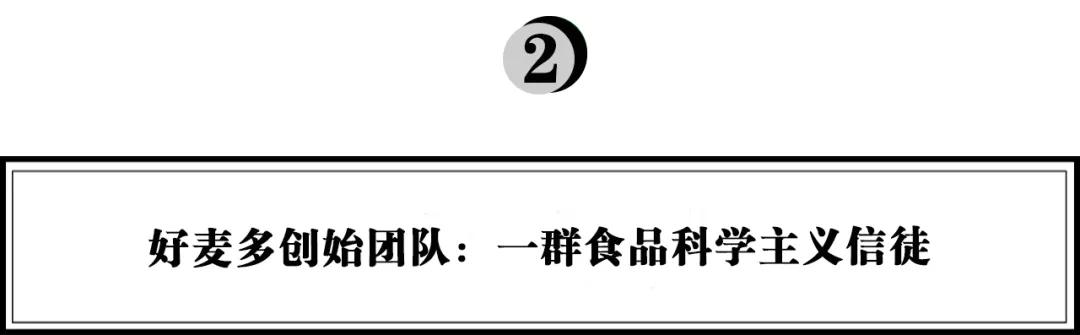 2

好麦多创始团队：一群食品科学主义信徒